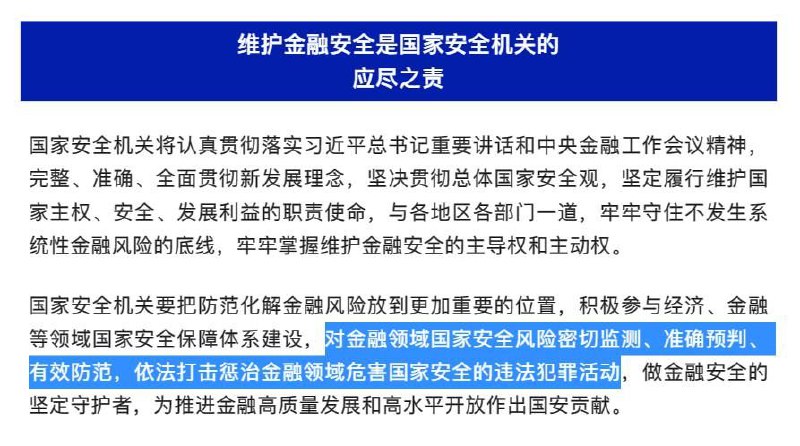 维护金融安全是国家安全机关的
应尽之责

国家安全机关将认真贯彻落实习近平总书记重要讲话和中央金融工作会议精神，完整、准确、全面贯彻新发展理念，坚决贯彻总体国家安全观，坚定履行维护国家主权、安全、发展利益的职责使命，与各地区各部门一道，牢牢守住不发生系统性金融风险的底线，牢牢掌握维护金融安全的主导权和主动权。

国家安全机关要把防范化解金融风险放到更加重要的位置，积极参与经济、金融等领域国家安全保障体系建设，对金融领域国家安全风险密切监测、准确预判、有效防范，依法打击惩治金融领域危害国家安全的违法犯罪活动，做金融安全的坚定守护者，为推进金融高质量发展和高水平开放作出国安贡献。